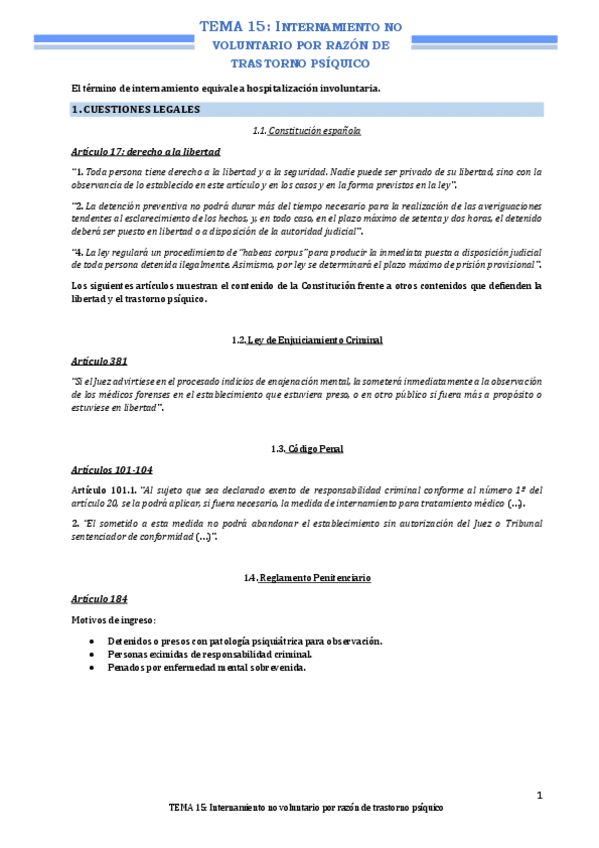 TEMA 15: INTERNAMIENTO NO VOLUNTARIO POR RAZÓN DE TRASTORNO PSÍQUICO

El término de internamiento equivale a hospitalización involuntaria.

1. CUESTIONES LEGALES

1.1. Constitución española

Artículo 17: derecho a la libertad

"1. Toda persona tiene derecho a la libertad y a la seguridad. Nadie puede ser privado de su libertad, sino con la observancia de lo establecido en este artículo y en los casos y en la forma previstos en la ley".

"2. La detención preventiva no podrá durar más del tiempo necesario para la realización de las averiguaciones tendentes al esclarecimiento de los hechos, y, en todo caso, en el plazo máximo de setenta y dos horas, el detenido deberá ser puesto en libertad o a disposición de la autoridad judicial".

"4. La ley regulará un procedimiento de "habeas corpus" para producir la inmediata puesta a disposición judicial de toda persona detenida ilegalmente. Asimismo, por ley se determinará el plazo máximo de prisión provisional".

Los siguientes artículos muestran el contenido de la Constitución frente a otros contenidos que defienden la libertad y el trastorno psíquico.

1.2. Ley de Enjuiciamiento Criminal

Artículo 381

"Si el Juez advirtiese en el procesado indicios de enajenación mental, la someterá inmediatamente a la observación de los médicos forenses en el establecimiento que estuviera preso, o en otro público si fuera más a propósito o estuviese en libertad".

1.3. Código Penal

Artículos 101-104

Artículo 101.1. "Al sujeto que sea declarado exento de responsabilidad criminal conforme al número 1º del artículo 20, se la podrá aplicar, si fuera necesario, la medida de internamiento para tratamiento médico (...).

2. "El sometido a esta medida no podrá abandonar el establecimiento sin autorización del Juez o Tribunal sentenciador de conformidad (...)".

1.4. Reglamento Penitenciario

Artículo 184

Motivos de ingreso:

• Detenidos o presos con patología psiquiátrica para observación.
• Personas eximidas de responsabilidad criminal.
• Penados por enfermedad mental sobrevenida.

1

TEMA 15: Internamiento no voluntario por razón de trastorno psíquico